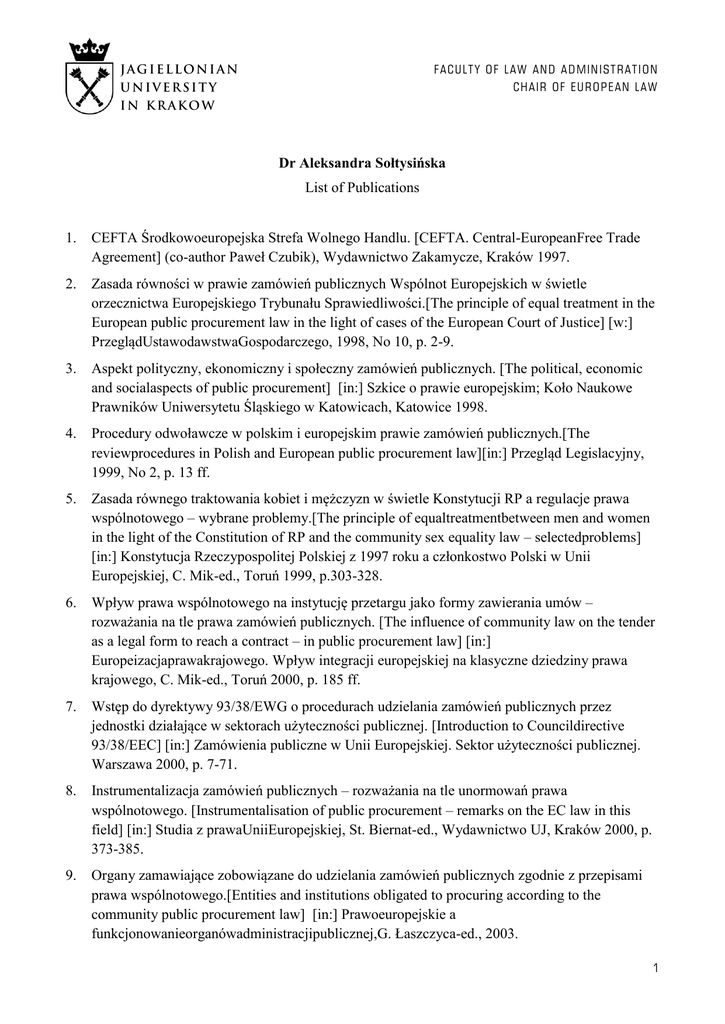 JAGIELLONIAN UNIVERSITY IN KRAKOW

FACULTY OF LAW AND ADMINISTRATION
CHAIR OF EUROPEAN LAW

Dr Aleksandra Sołtysińska
List of Publications

1. CEFTA Środkowoeuropejska Strefa Wolnego Handlu. [CEFTA. Central-EuropeanFree Trade Agreement] (co-author Paweł Czubik), Wydawnictwo Zakamycze, Kraków 1997.

2. Zasada równości w prawie zamówień publicznych Wspólnot Europejskich w świetle orzecznictwa Europejskiego Trybunału Sprawiedliwości.[The principle of equal treatment in the European public procurement law in the light of cases of the European Court of Justice] [w:] PrzeglądUstawodawstwaGospodarczego, 1998, No 10, p. 2-9.

3. Aspekt polityczny, ekonomiczny i społeczny zamówień publicznych. [The political, economic and socialaspects of public procurement] [in:] Szkice o prawie europejskim; Koło Naukowe Prawników Uniwersytetu Śląskiego w Katowicach, Katowice 1998.

4. Procedury odwoławcze w polskim i europejskim prawie zamówień publicznych.[The reviewprocedures in Polish and European public procurement law][in:] Przegląd Legislacyjny, 1999, No 2, p. 13 ff.

5. Zasada równego traktowania kobiet i mężczyzn w świetle Konstytucji RP a regulacje prawa wspólnotowego – wybrane problemy.[The principle of equaltreatmentbetween men and women in the light of the Constitution of RP and the community sex equality law – selectedproblems] [in:] Konstytucja Rzeczypospolitej Polskiej z 1997 roku a członkostwo Polski w Unii Europejskiej, C. Mik-ed., Toruń 1999, p.303-328.

6. Wpływ prawa wspólnotowego na instytucję przetargu jako formy zawierania umów – rozważania na tle prawa zamówień publicznych. [The influence of community law on the tender as a legal form to reach a contract – in public procurement law] [in:] Europeizacjaprawakrajowego. Wpływ integracji europejskiej na klasyczne dziedziny prawa krajowego, C. Mik-ed., Toruń 2000, p. 185 ff.

7. Wstęp do dyrektywy 93/38/EWG o procedurach udzielania zamówień publicznych przez jednostki działające w sektorach użyteczności publicznej. [Introduction to Councildirective 93/38/EEC] [in:] Zamówienia publiczne w Unii Europejskiej. Sektor użyteczności publicznej. Warszawa 2000, p. 7-71.

8. Instrumentalizacja zamówień publicznych – rozważania na tle unormowań prawa wspólnotowego. [Instrumentalisation of public procurement – remarks on the EC law in this field] [in:] Studia z prawaUniiEuropejskiej, St. Biernat-ed., Wydawnictwo UJ, Kraków 2000, p. 373-385.

9. Organy zamawiające zobowiązane do udzielania zamówień publicznych zgodnie z przepisami prawa wspólnotowego.[Entities and institutions obligated to procuring according to the community public procurement law] [in:] Prawoeuropejskie a funkcjonowanieorganówadministracjipublicznej,G. Łaszczyca-ed., 2003.

1